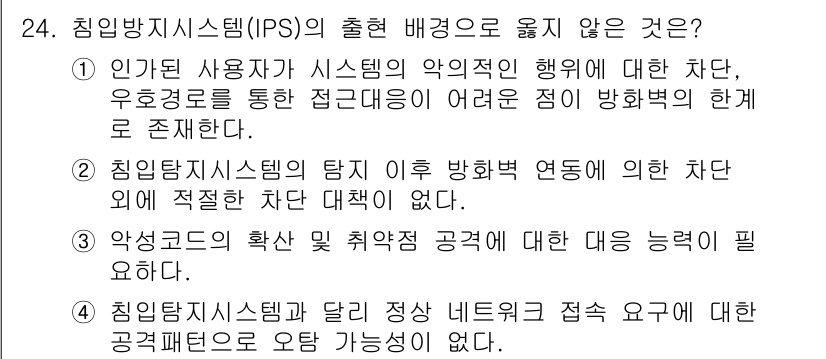 24. 침입방지시스템(IPS)의 출현 배경으로 옳지 않은 것은?

① 인가된 사용자가 시스템의 악의적인 행위에 대한 차단, 우호경로를 통한 접근대응이 어려운 점이 방화벽의 한계로 존재한다.

② 침입탐지시스템의 탐지 이후 방화벽 연동에 의한 차단 외에 적절한 차단 대책이 없다.

③ 악성코드의 확산 및 취약점 공격에 대한 대응 능력이 필요하다.

④ 침입탐지시스템과 달리 정상 네트워크 접속 요구에 대한 공격패턴으로 오탐 가능성이 없다.